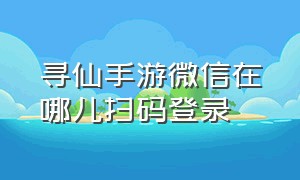 寻仙手游微信在哪儿扫码登录